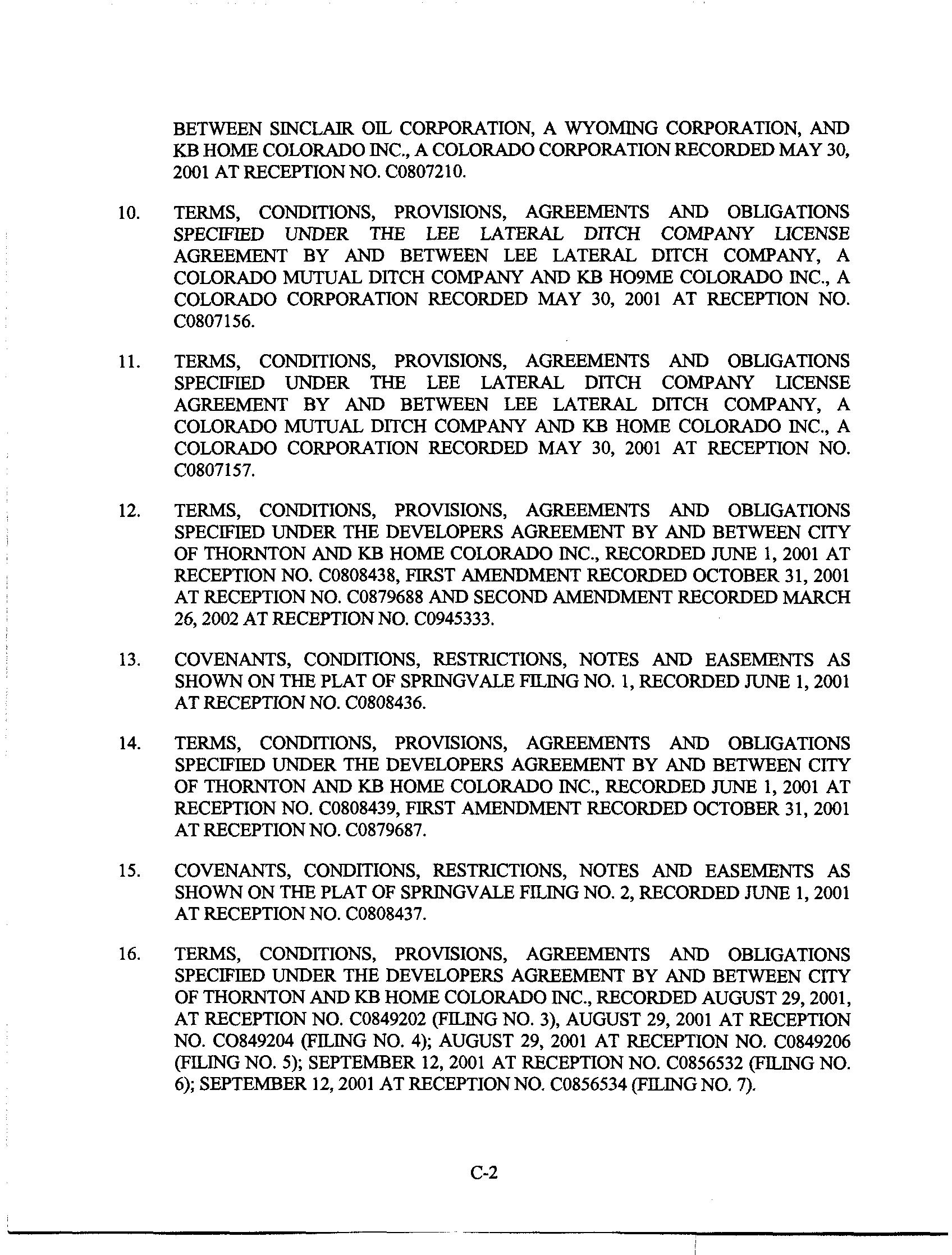 BETWEEN SINCLAIR OIL CORPORATION, A WYOMING CORPORATION, AND KB HOME COLORADO INC., A COLORADO CORPORATION RECORDED MAY 30, 2001 AT RECEPTION NO. C0807210.

10. TERMS, CONDITIONS, PROVISIONS, AGREEMENTS AND OBLIGATIONS SPECIFIED UNDER THE LEE LATERAL DITCH COMPANY LICENSE AGREEMENT BY AND BETWEEN LEE LATERAL DITCH COMPANY, A COLORADO MUTUAL DITCH COMPANY AND KB HO9ME COLORADO INC., A COLORADO CORPORATION RECORDED MAY 30, 2001 AT RECEPTION NO. C0807156.

11. TERMS, CONDITIONS, PROVISIONS, AGREEMENTS AND OBLIGATIONS SPECIFIED UNDER THE LEE LATERAL DITCH COMPANY LICENSE AGREEMENT BY AND BETWEEN LEE LATERAL DITCH COMPANY, A COLORADO MUTUAL DITCH COMPANY AND KB HOME COLORADO INC., A COLORADO CORPORATION RECORDED MAY 30, 2001 AT RECEPTION NO. C0807157.

12. TERMS, CONDITIONS, PROVISIONS, AGREEMENTS AND OBLIGATIONS SPECIFIED UNDER THE DEVELOPERS AGREEMENT BY AND BETWEEN CITY OF THORNTON AND KB HOME COLORADO INC., RECORDED JUNE 1, 2001 AT RECEPTION NO. C0808438, FIRST AMENDMENT RECORDED OCTOBER 31, 2001 AT RECEPTION NO. C0879688 AND SECOND AMENDMENT RECORDED MARCH 26, 2002 AT RECEPTION NO. C0945333.

13. COVENANTS, CONDITIONS, RESTRICTIONS, NOTES AND EASEMENTS AS SHOWN ON THE PLAT OF SPRINGVALE FILING NO. 1, RECORDED JUNE 1, 2001 AT RECEPTION NO. C0808436.

14. TERMS, CONDITIONS, PROVISIONS, AGREEMENTS AND OBLIGATIONS SPECIFIED UNDER THE DEVELOPERS AGREEMENT BY AND BETWEEN CITY OF THORNTON AND KB HOME COLORADO INC., RECORDED JUNE 1, 2001 AT RECEPTION NO. C0808439, FIRST AMENDMENT RECORDED OCTOBER 31, 2001 AT RECEPTION NO. C0879687.

15. COVENANTS, CONDITIONS, RESTRICTIONS, NOTES AND EASEMENTS AS SHOWN ON THE PLAT OF SPRINGVALE FILING NO. 2, RECORDED JUNE 1, 2001 AT RECEPTION NO. C0808437.

16. TERMS, CONDITIONS, PROVISIONS, AGREEMENTS AND OBLIGATIONS SPECIFIED UNDER THE DEVELOPERS AGREEMENT BY AND BETWEEN CITY OF THORNTON AND KB HOME COLORADO INC., RECORDED AUGUST 29, 2001, AT RECEPTION NO. C0849202 (FILING NO. 3), AUGUST 29, 2001 AT RECEPTION NO. CO849204 (FILING NO. 4); AUGUST 29, 2001 AT RECEPTION NO. C0849206 (FILING NO. 5); SEPTEMBER 12, 2001 AT RECEPTION NO. C0856532 (FILING NO. 6); SEPTEMBER 12, 2001 AT RECEPTION NO. C0856534 (FILING NO. 7).

C-2